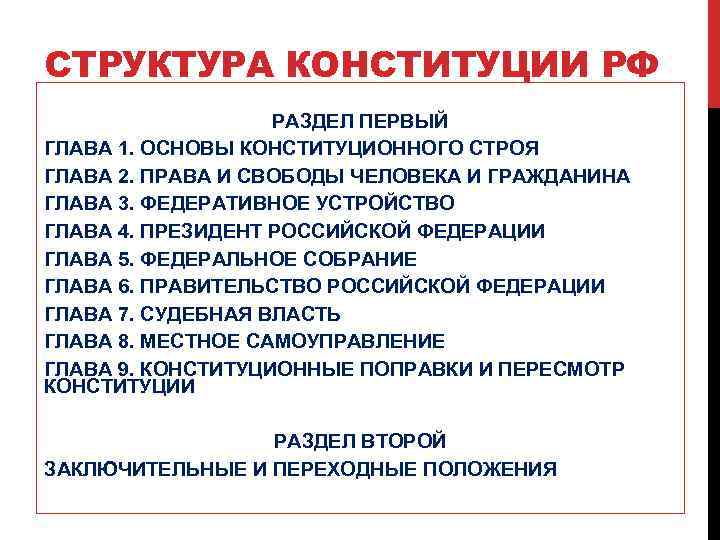 СТРУКТУРА КОНСТИТУЦИИ РФ

РАЗДЕЛ ПЕРВЫЙ
ГЛАВА 1. ОСНОВЫ КОНСТИТУЦИОННОГО СТРОЯ
ГЛАВА 2. ПРАВА И СВОБОДЫ ЧЕЛОВЕКА И ГРАЖДАНИНА
ГЛАВА 3. ФЕДЕРАТИВНОЕ УСТРОЙСТВО
ГЛАВА 4. ПРЕЗИДЕНТ РОССИЙСКОЙ ФЕДЕРАЦИИ
ГЛАВА 5. ФЕДЕРАЛЬНОЕ СОБРАНИЕ
ГЛАВА 6. ПРАВИТЕЛЬСТВО РОССИЙСКОЙ ФЕДЕРАЦИИ
ГЛАВА 7. СУДЕБНАЯ ВЛАСТЬ
ГЛАВА 8. МЕСТНОЕ САМОУПРАВЛЕНИЕ
ГЛАВА 9. КОНСТИТУЦИОННЫЕ ПОПРАВКИ И ПЕРЕСМОТР КОНСТИТУЦИИ

РАЗДЕЛ ВТОРОЙ
ЗАКЛЮЧИТЕЛЬНЫЕ И ПЕРЕХОДНЫЕ ПОЛОЖЕНИЯ